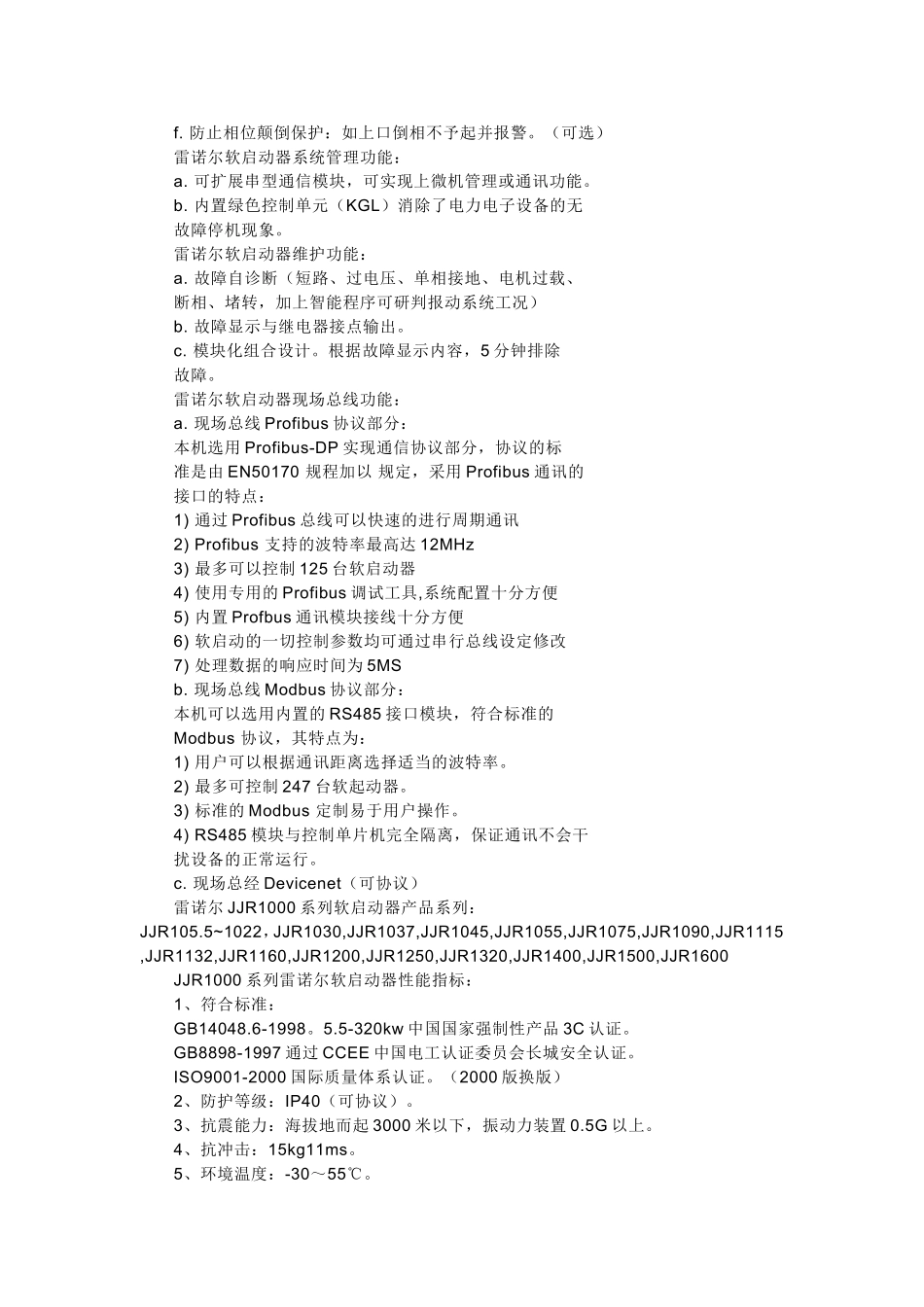 f. 防止相位颠倒保护：如上口倒相不予起并报警。（可选）
雷诺尔软启动器系统管理功能：
a. 可扩展串型通信模块，可实现上微机管理或通讯功能。
b. 内置绿色控制单元（KGL）消除了电力电子设备的无故障停机现象。
雷诺尔软启动器维护功能：
a. 故障自诊断（短路、过电压、单相接地、电机过载、断相、堵转，加上智能程序可研判报动系统工况）
b. 故障显示与继电器接点输出。
c. 模块化组合设计。根据故障显示内容，5 分钟排除故障。
雷诺尔软启动器现场总线功能：
a. 现场总线 Profibus 协议部分：
本机选用 Profibus-DP 实现通信协议部分，协议的标准是由 EN50170 规程加以 规定，采用 Profibus 通讯的接口的特点：
1) 通过 Profibus 总线可以快速的进行周期通讯
2) Profibus 支持的波特率最高达 12MHz
3) 最多可以控制 125 台软启动器
4) 使用专用的 Profibus 调试工具,系统配置十分方便
5) 内置 Profbus 通讯模块接线十分方便
6) 软启动的一切控制参数均可通过串行总线设定修改
7) 处理数据的响应时间为 5MS
b. 现场总线 Modbus 协议部分：
本机可以选用内置的 RS485 接口模块，符合标准的 Modbus 协议，其特点为：
1) 用户可以根据通讯距离选择适当的波特率。
2) 最多可控制 247 台软起动器。
3) 标准的 Modbus 定制易于用户操作。
4) RS485 模块与控制单片机完全隔离，保证通讯不会干扰设备的正常运行。
c. 现场总经 Devicenet（可协议）
雷诺尔 JJR1000 系列软启动器产品系列：
JJR105.5~1022，JJR1030,JJR1037,JJR1045,JJR1055,JJR1075,JJR1090,JJR1115,JJR1132,JJR1160,JJR1200,JJR1250,JJR1320,JJR1400,JJR1500,JJR1600
JJR1000 系列雷诺尔软启动器性能指标：
1、符合标准：
GB14048.6-1998。5.5-320kw 中国国家强制性产品 3C 认证。
GB8898-1997 通过 CCEE 中国电工认证委员会长城安全认证。
ISO9001-2000 国际质量体系认证。（2000 版换版）
2、防护等级：IP40（可协议）。
3、抗震能力：海拔地而起 3000 米以下，振动力装置 0.5G 以上。
4、抗冲击：15kg11ms。
5、环境温度：-30～55℃。